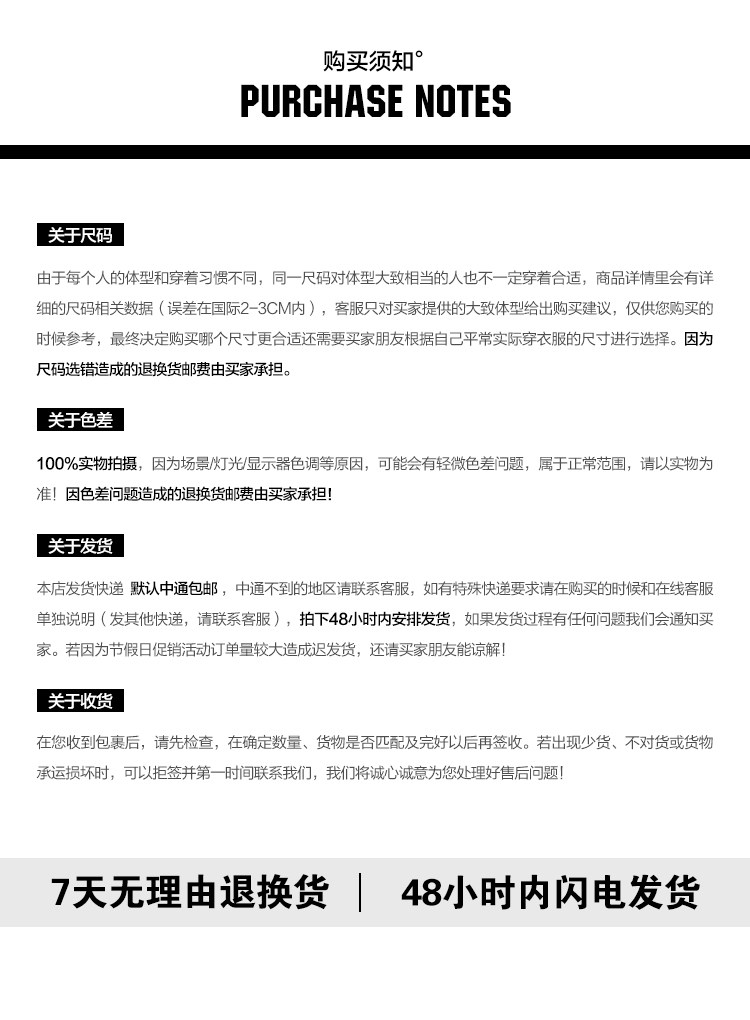 购买须知°
PURCHASE NOTES

关于尺码

由于每个人的体型和穿着习惯不同，同一尺码对体型大致相当的人也不一定穿着合适，商品详情里会有详细的尺码相关数据（误差在国际2-3CM内），客服只对买家提供的大致体型给出购买建议，仅供您购买的时候参考，最终决定购买哪个尺寸更合适还需要买家朋友根据自己平常实际穿衣服的尺寸进行选择。因为尺码选错造成的退换货邮费由买家承担。

关于色差

100%实物拍摄，因为场景/灯光/显示器色调等原因，可能会有轻微色差问题，属于正常范围，请以实物为准！因色差问题造成的退换货邮费由买家承担！

关于发货

本店发货快递 默认中通包邮，中通不到的地区请联系客服，如有特殊快递要求请在购买的时候和在线客服单独说明（发其他快递，请联系客服），拍下48小时内安排发货，如果发货过程有任何问题我们会通知买家。若因为节假日促销活动订单量较大造成迟发货，还请买家朋友能谅解！

关于收货

在您收到包裹后，请先检查，在确定数量、货物是否匹配及完好以后再签收。若出现少货、不对货或货物承运损坏时，可以拒签并第一时间联系我们，我们将诚心诚意为您处理好售后问题！

7天无理由退换货 | 48小时内闪电发货